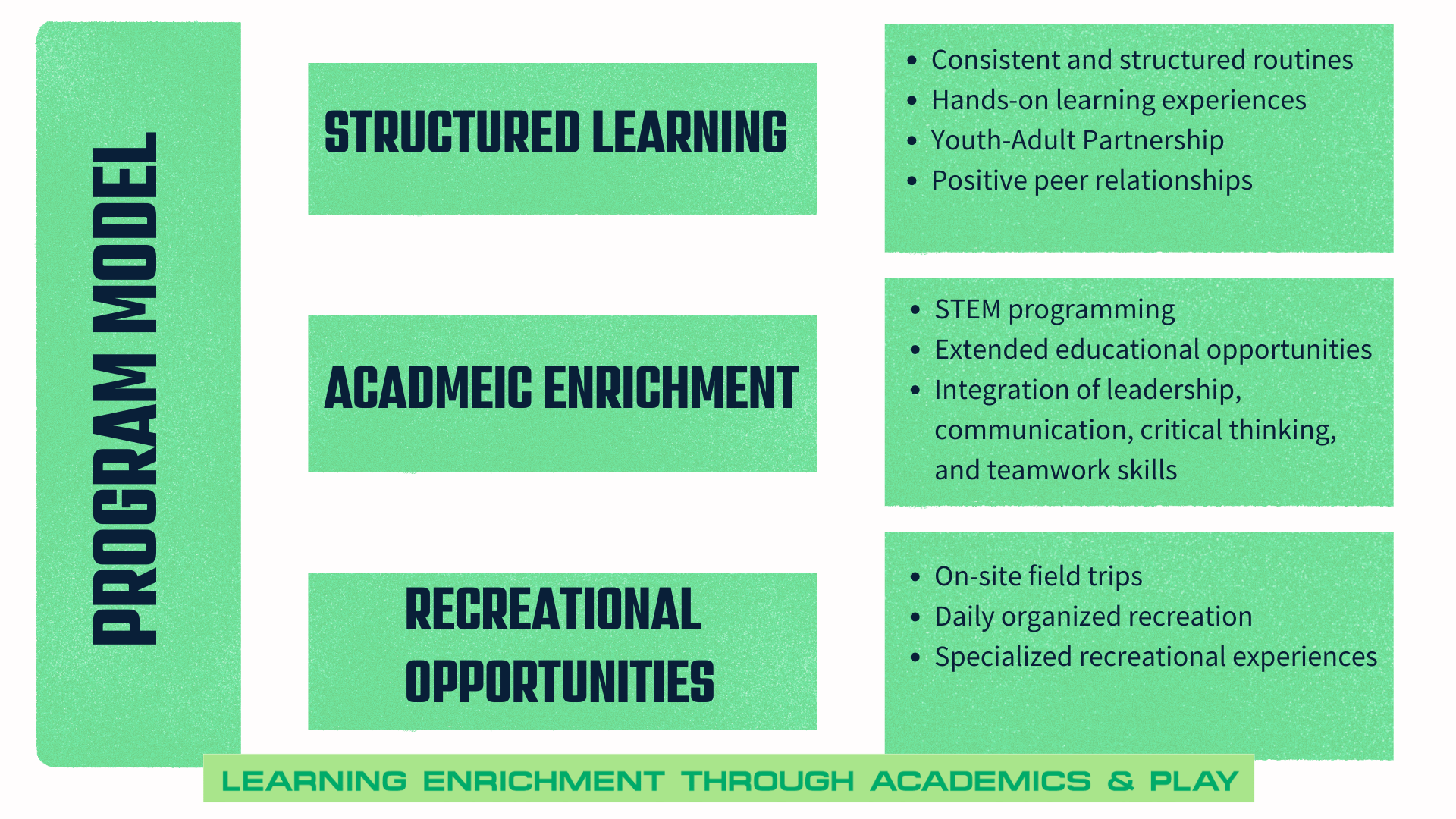 PROGRAM MODEL

STRUCTURED LEARNING

- Consistent and structured routines
- Hands-on learning experiences
- Youth-Adult Partnership
- Positive peer relationships

ACADMEIC ENRICHMENT

- STEM programming
- Extended educational opportunities
- Integration of leadership, communication, critical thinking, and teamwork skills

RECREATIONAL OPPORTUNITIES

- On-site field trips
- Daily organized recreation
- Specialized recreational experiences

LEARNING ENRICHMENT THROUGH ACADEMICS & PLAY